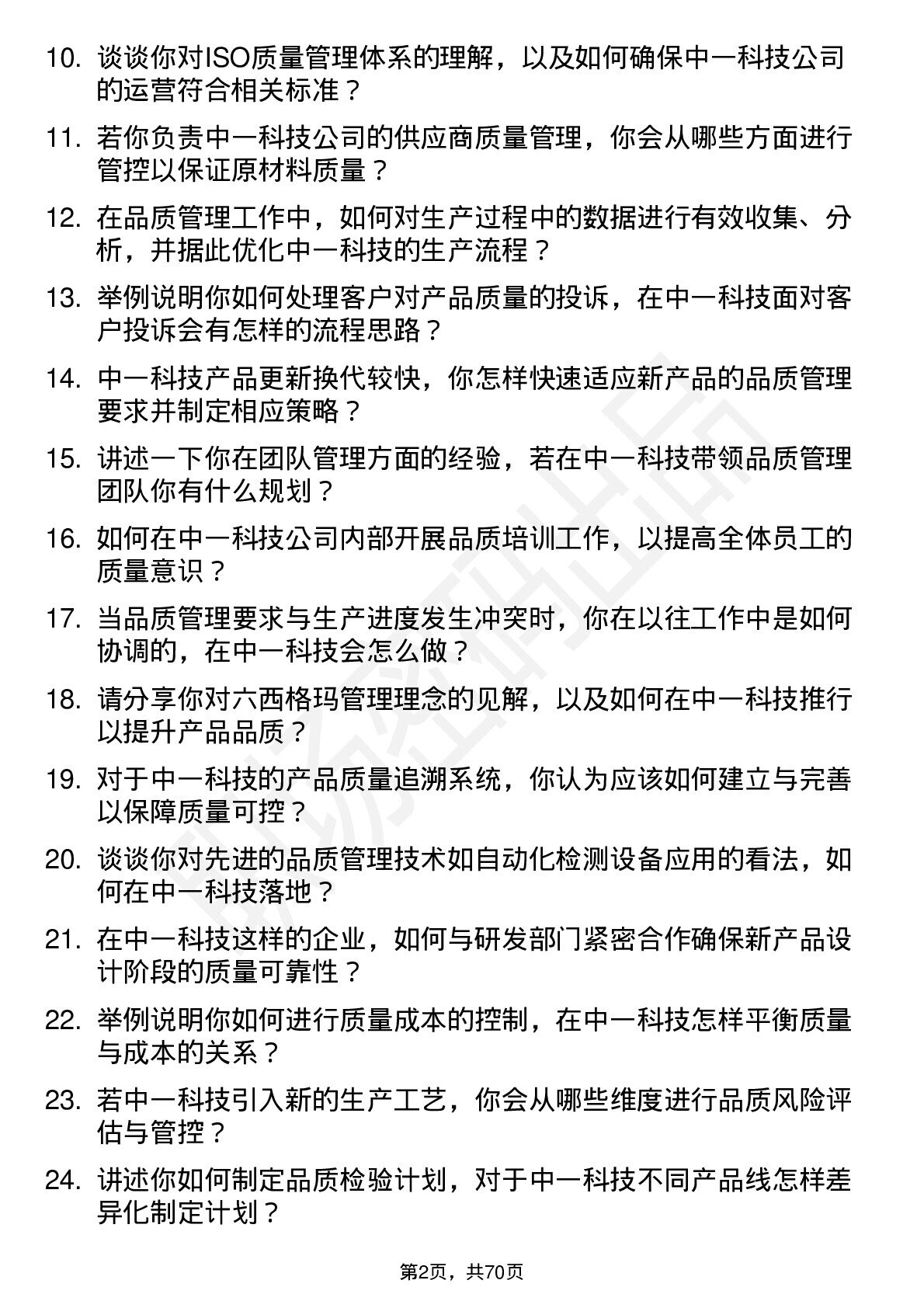 10. 谈谈你对ISO质量管理体系的理解，以及如何确保中一科技公司的运营符合相关标准？

11. 若你负责中一科技公司的供应商质量管理，你会从哪些方面进行管控以保证原材料质量？

12. 在品质管理工作中，如何对生产过程中的数据进行有效收集、分析，并据此优化中一科技的生产流程？

13. 举例说明你如何处理客户对产品质量的投诉，在中一科技面对客户投诉会有怎样的流程思路？

14. 中一科技产品更新换代较快，你怎样快速适应新产品的品质管理要求并制定相应策略？

15. 讲述一下你在团队管理方面的经验，若在中一科技带领品质管理团队你有什么规划？

16. 如何在中一科技公司内部开展品质培训工作，以提高全体员工的质量意识？

17. 当品质管理要求与生产进度发生冲突时，你在以往工作中是如何协调的，在中一科技会怎么做？

18. 请分享你对六西格玛管理理念的见解，以及如何在中一科技推行以提升产品品质？

19. 对于中一科技的产品质量追溯系统，你认为应该如何建立与完善以保障质量可控？

20. 谈谈你对先进的品质管理技术如自动化检测设备应用的看法，如何在中一科技落地？

21. 在中一科技这样的企业，如何与研发部门紧密合作确保新产品设计阶段的质量可靠性？

22. 举例说明你如何进行质量成本的控制，在中一科技怎样平衡质量与成本的关系？

23. 若中一科技引入新的生产工艺，你会从哪些维度进行品质风险评估与管控？

24. 讲述你如何制定品质检验计划，对于中一科技不同产品线怎样差异化制定计划？

第2页，共70页